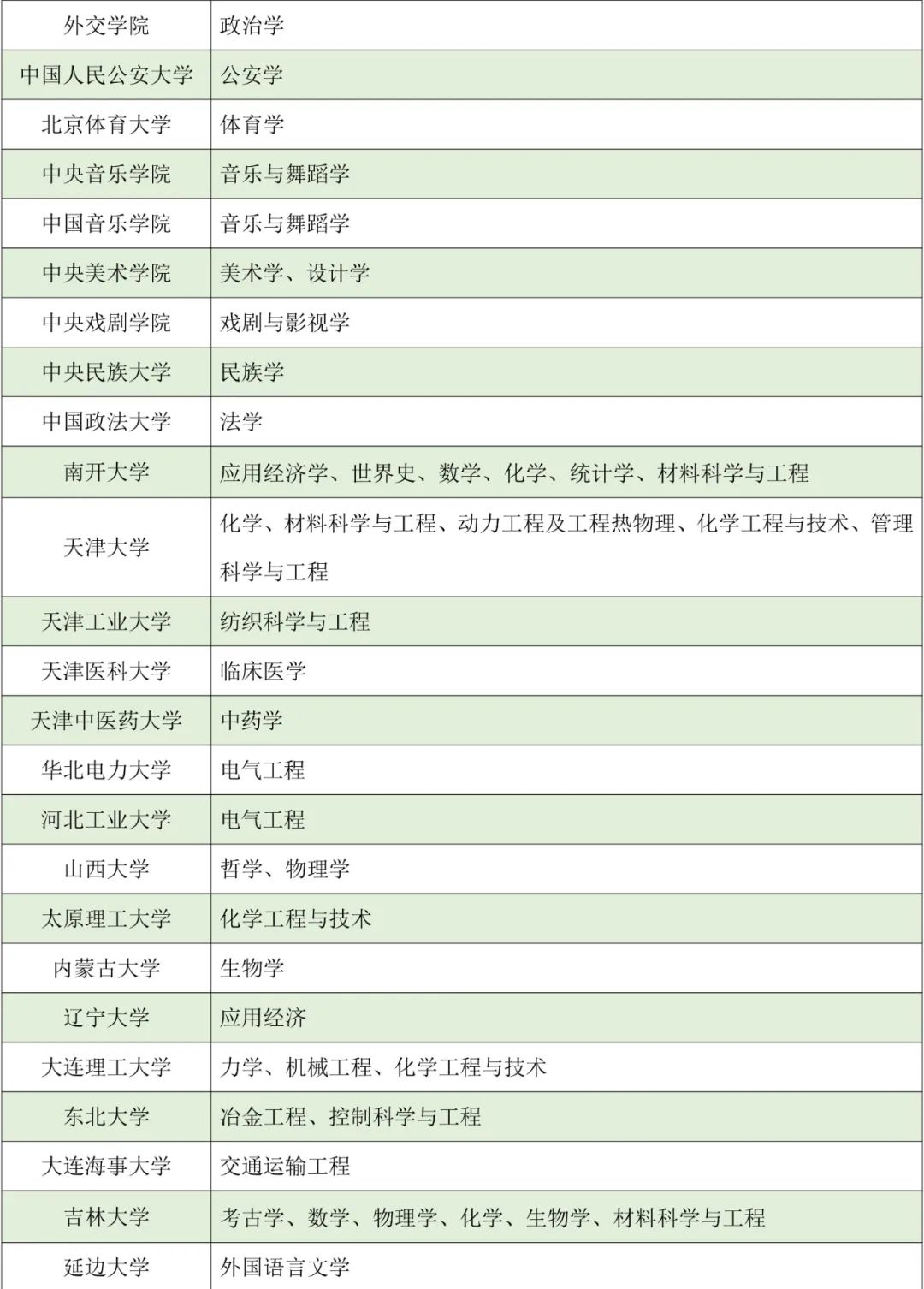 | 外交学院 | 政治学 |
|---|---|
| 中国人民公安大学 | 公安学 |
| 北京体育大学 | 体育学 |
| 中央音乐学院 | 音乐与舞蹈学 |
| 中国音乐学院 | 音乐与舞蹈学 |
| 中央美术学院 | 美术学、设计学 |
| 中央戏剧学院 | 戏剧与影视学 |
| 中央民族大学 | 民族学 |
| 中国政法大学 | 法学 |
| 南开大学 | 应用经济学、世界史、数学、化学、统计学、材料科学与工程 |
| 天津大学 | 化学、材料科学与工程、动力工程及工程热物理、化学工程与技术、管理科学与工程 |
| 天津工业大学 | 纺织科学与工程 |
| 天津医科大学 | 临床医学 |
| 天津中医药大学 | 中药学 |
| 华北电力大学 | 电气工程 |
| 河北工业大学 | 电气工程 |
| 山西大学 | 哲学、物理学 |
| 太原理工大学 | 化学工程与技术 |
| 内蒙古大学 | 生物学 |
| 辽宁大学 | 应用经济 |
| 大连理工大学 | 力学、机械工程、化学工程与技术 |
| 东北大学 | 冶金工程、控制科学与工程 |
| 大连海事大学 | 交通运输工程 |
| 吉林大学 | 考古学、数学、物理学、化学、生物学、材料科学与工程 |
| 延边大学 | 外国语言文学 |